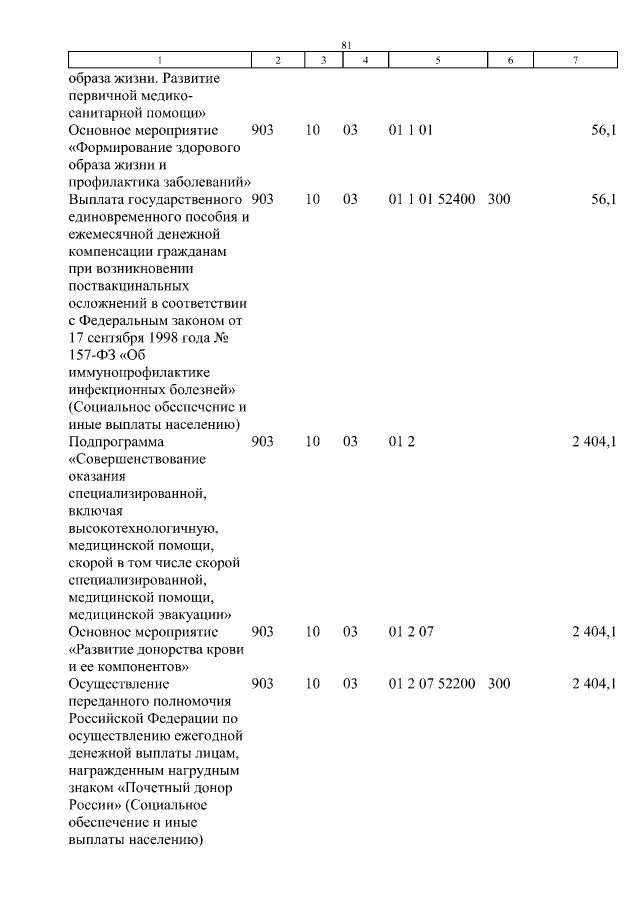 81

| 1 | 2 | 3 | 4 | 5 | 6 | 7 |
|---|---|---|---|---|---|---|
| образа жизни. Развитие первичной медико-санитарной помощи» | | | | | | |
| Основное мероприятие «Формирование здорового образа жизни и профилактика заболеваний» | 903 | 10 | 03 | 01 1 01 | | 56,1 |
| Выплата государственного единовременного пособия и ежемесячной денежной компенсации гражданам при возникновении поствакцинальных осложнений в соответствии с Федеральным законом от 17 сентября 1998 года № 157-ФЗ «Об иммунопрофилактике инфекционных болезней» (Социальное обеспечение и иные выплаты населению) | 903 | 10 | 03 | 01 1 01 52400 | 300 | 56,1 |
| Подпрограмма «Совершенствование оказания специализированной, включая высокотехнологичную, медицинской помощи, скорой в том числе скорой специализированной, медицинской помощи, медицинской эвакуации» | 903 | 10 | 03 | 01 2 | | 2 404,1 |
| Основное мероприятие «Развитие донорства крови и ее компонентов» | 903 | 10 | 03 | 01 2 07 | | 2 404,1 |
| Осуществление переданного полномочия Российской Федерации по осуществлению ежегодной денежной выплаты лицам, награжденным нагрудным знаком «Почетный донор России» (Социальное обеспечение и иные выплаты населению) | 903 | 10 | 03 | 01 2 07 52200 | 300 | 2 404,1 |